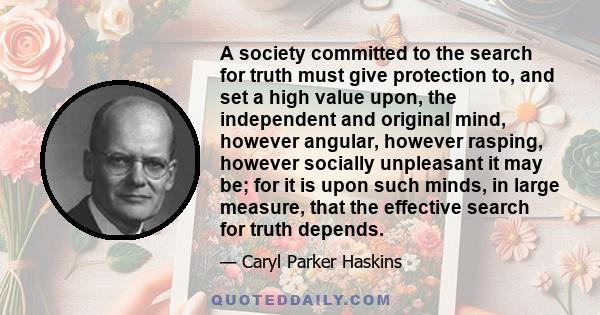 A society committed to the search for truth must give protection to, and set a high value upon, the independent and original mind, however angular, however rasping, however socially unpleasant it may be; for it is upon such minds, in large measure, that the effective search for truth depends.

— Caryl Parker Haskins

QUOTEDDAILY.COM